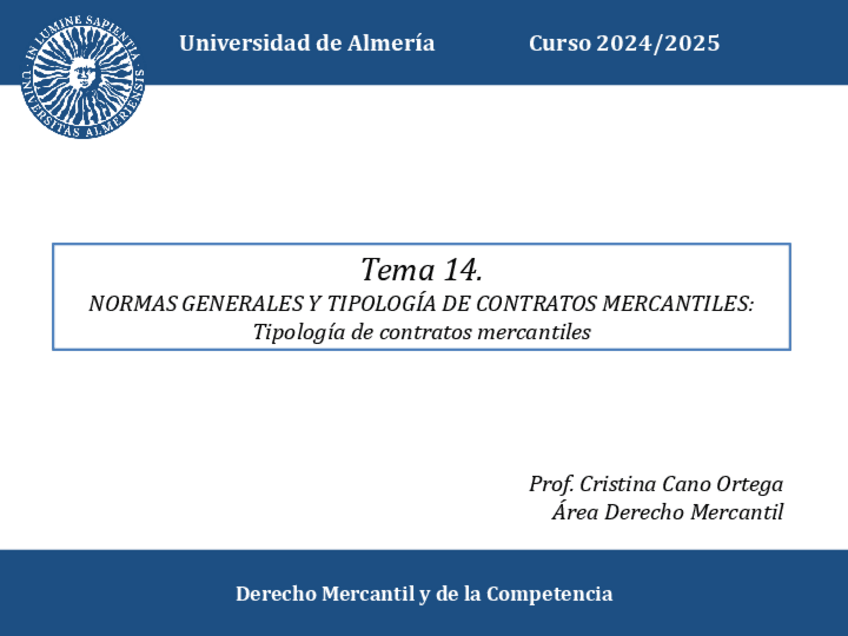 IN LUMINE SAPIENTIA · UNIVERSITAS ALMERIENSIS

Universidad de Almería

Curso 2024/2025

Tema 14.
NORMAS GENERALES Y TIPOLOGÍA DE CONTRATOS MERCANTILES:
Tipología de contratos mercantiles

Prof. Cristina Cano Ortega
Área Derecho Mercantil

Derecho Mercantil y de la Competencia